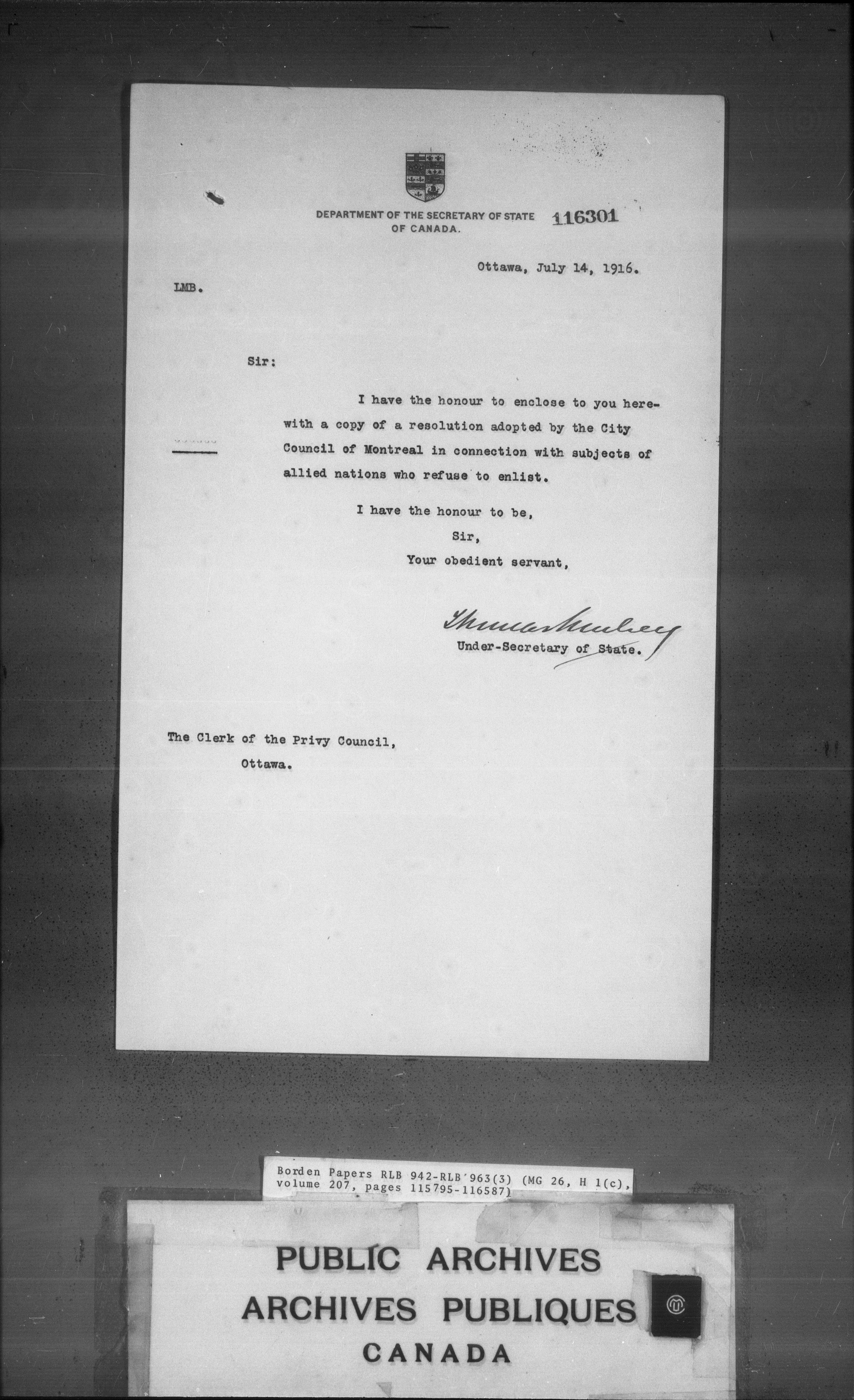 DEPARTMENT OF THE SECRETARY OF STATE OF CANADA.

116301

Ottawa, July 14, 1916.

LMB.

Sir:

I have the honour to enclose to you herewith a copy of a resolution adopted by the City Council of Montreal in connection with subjects of allied nations who refuse to enlist.

I have the honour to be,
Sir,
Your obedient servant,

Thomas Mulvey
Under-Secretary of State.

The Clerk of the Privy Council,
Ottawa.

Borden Papers RLB 942-RLB 963(3) (MG 26, H 1(c), volume 207, pages 115795-116587)

PUBLIC ARCHIVES
ARCHIVES PUBLIQUES
CANADA